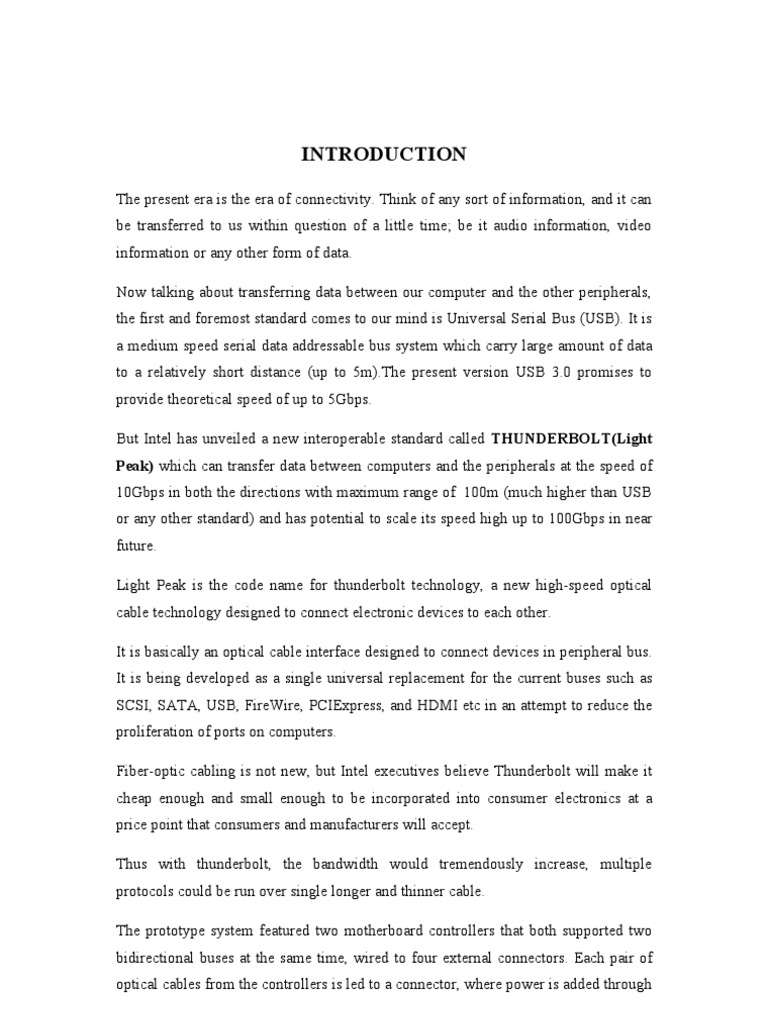 INTRODUCTION

The present era is the era of connectivity. Think of any sort of information, and it can be transferred to us within question of a little time; be it audio information, video information or any other form of data.

Now talking about transferring data between our computer and the other peripherals, the first and foremost standard comes to our mind is Universal Serial Bus (USB). It is a medium speed serial data addressable bus system which carry large amount of data to a relatively short distance (up to 5m).The present version USB 3.0 promises to provide theoretical speed of up to 5Gbps.

But Intel has unveiled a new interoperable standard called THUNDERBOLT(Light Peak) which can transfer data between computers and the peripherals at the speed of 10Gbps in both the directions with maximum range of 100m (much higher than USB or any other standard) and has potential to scale its speed high up to 100Gbps in near future.

Light Peak is the code name for thunderbolt technology, a new high-speed optical cable technology designed to connect electronic devices to each other.

It is basically an optical cable interface designed to connect devices in peripheral bus. It is being developed as a single universal replacement for the current buses such as SCSI, SATA, USB, FireWire, PCIExpress, and HDMI etc in an attempt to reduce the proliferation of ports on computers.

Fiber-optic cabling is not new, but Intel executives believe Thunderbolt will make it cheap enough and small enough to be incorporated into consumer electronics at a price point that consumers and manufacturers will accept.

Thus with thunderbolt, the bandwidth would tremendously increase, multiple protocols could be run over single longer and thinner cable.

The prototype system featured two motherboard controllers that both supported two bidirectional buses at the same time, wired to four external connectors. Each pair of optical cables from the controllers is led to a connector, where power is added through